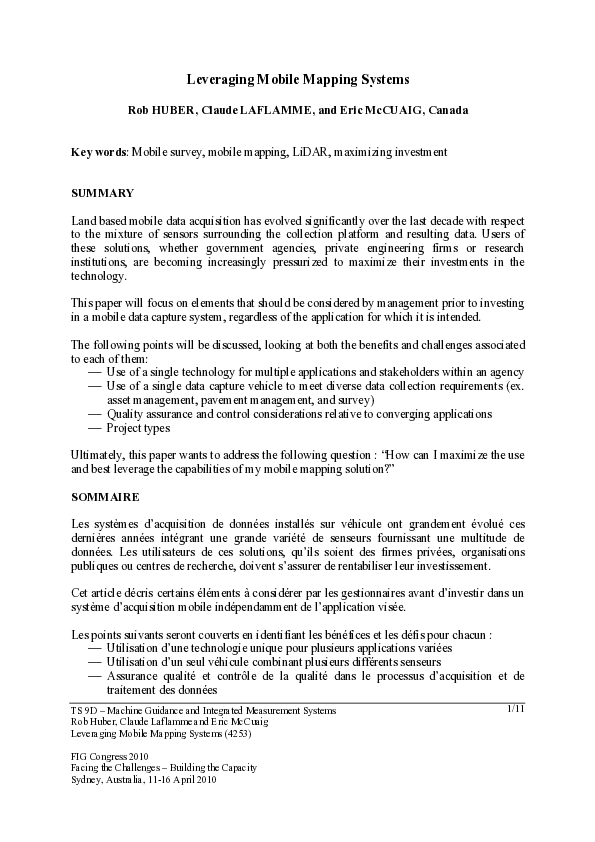 Leveraging Mobile Mapping Systems

Rob HUBER, Claude LAFLAMME, and Eric McCUAIG, Canada

Key words: Mobile survey, mobile mapping, LiDAR, maximizing investment

SUMMARY

Land based mobile data acquisition has evolved significantly over the last decade with respect to the mixture of sensors surrounding the collection platform and resulting data. Users of these solutions, whether government agencies, private engineering firms or research institutions, are becoming increasingly pressurized to maximize their investments in the technology.

This paper will focus on elements that should be considered by management prior to investing in a mobile data capture system, regardless of the application for which it is intended.

The following points will be discussed, looking at both the benefits and challenges associated to each of them:
— Use of a single technology for multiple applications and stakeholders within an agency
— Use of a single data capture vehicle to meet diverse data collection requirements (ex. asset management, pavement management, and survey)
— Quality assurance and control considerations relative to converging applications
— Project types

Ultimately, this paper wants to address the following question : “How can I maximize the use and best leverage the capabilities of my mobile mapping solution?”

SOMMAIRE

Les systèmes d’acquisition de données installés sur véhicule ont grandement évolué ces dernières années intégrant une grande variété de senseurs fournissant une multitude de données. Les utilisateurs de ces solutions, qu’ils soient des firmes privées, organisations publiques ou centres de recherche, doivent s’assurer de rentabiliser leur investissement.

Cet article décris certains éléments à considérer par les gestionnaires avant d’investir dans un système d’acquisition mobile indépendamment de l’application visée.

Les points suivants seront couverts en identifiant les bénéfices et les défis pour chacun :
— Utilisation d’une technologie unique pour plusieurs applications variées
— Utilisation d’un seul véhicule combinant plusieurs différents senseurs
— Assurance qualité et contrôle de la qualité dans le processus d’acquisition et de traitement des données

TS 9D – Machine Guidance and Integrated Measurement Systems
Rob Huber, Claude Laflamme and Eric McCuaig
Leveraging Mobile Mapping Systems (4253)

1/11

FIG Congress 2010
Facing the Challenges – Building the Capacity
Sydney, Australia, 11-16 April 2010